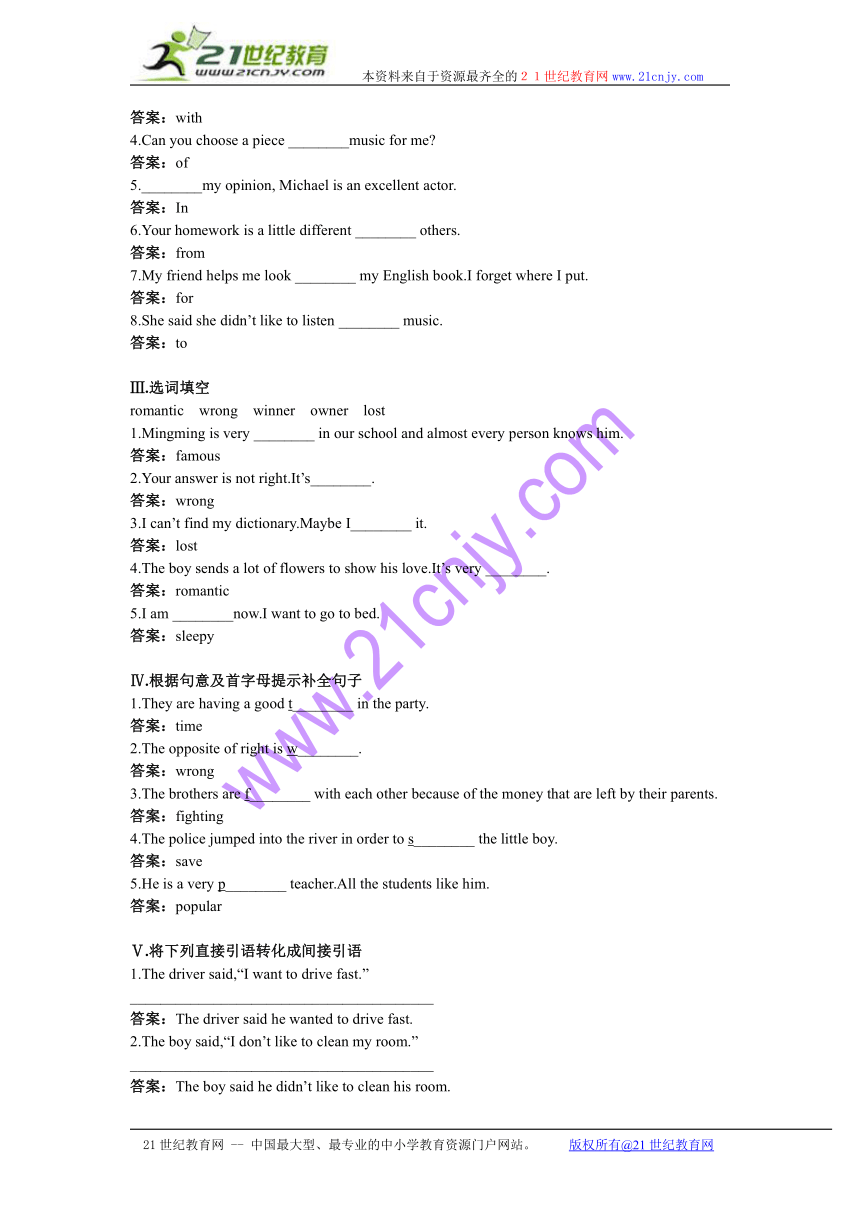 21世纪教育
www.21cnjy.com
本资料来自于资源最齐全的２１世纪教育网www.21cnjy.com

答案：with
4.Can you choose a piece ________music for me?
答案：of
5.________my opinion, Michael is an excellent actor.
答案：In
6.Your homework is a little different ________ others.
答案：from
7.My friend helps me look ________ my English book.I forget where I put.
答案：for
8.She said she didn’t like to listen ________ music.
答案：to

Ⅲ.选词填空
romantic wrong winner owner lost
1.Mingming is very ________ in our school and almost every person knows him.
答案：famous
2.Your answer is not right.It’s________.
答案：wrong
3.I can’t find my dictionary.Maybe I________ it.
答案：lost
4.The boy sends a lot of flowers to show his love.It’s very ________.
答案：romantic
5.I am ________now.I want to go to bed.
答案：sleepy

Ⅳ.根据句意及首字母提示补全句子
1.They are having a good t________ in the party.
答案：time
2.The opposite of right is w________.
答案：wrong
3.The brothers are f________ with each other because of the money that are left by their parents.
答案：fighting
4.The police jumped into the river in order to s________ the little boy.
答案：save
5.He is a very p________ teacher.All the students like him.
答案：popular

Ⅴ.将下列直接引语转化成间接引语
1.The driver said,“I want to drive fast.”
________________________________________
答案：The driver said he wanted to drive fast.
2.The boy said,“I don’t like to clean my room.”
________________________________________
答案：The boy said he didn’t like to clean his room.

www.21cnjy.com

21世纪教育网 -- 中国最大型、最专业的中小学教育资源门户网站。 版权所有@21世纪教育网